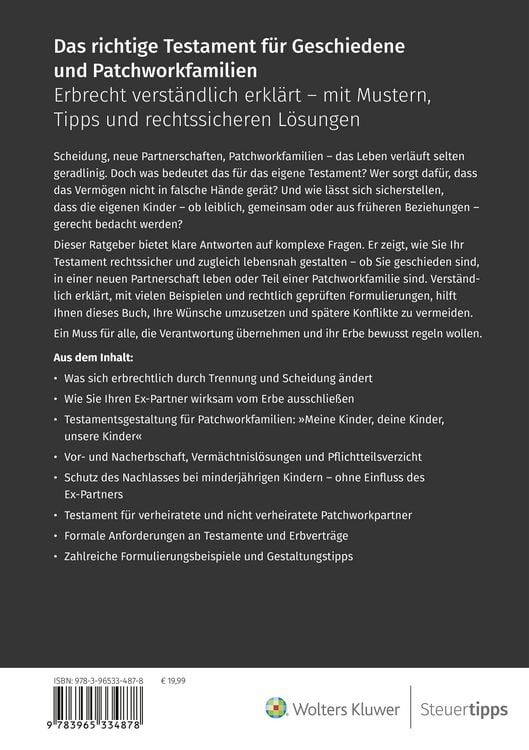 Das richtige Testament für Geschiedene und Patchworkfamilien
Erbrecht verständlich erklärt – mit Mustern, Tipps und rechtssicheren Lösungen

Scheidung, neue Partnerschaften, Patchworkfamilien – das Leben verläuft selten geradlinig. Doch was bedeutet das für das eigene Testament? Wer sorgt dafür, dass das Vermögen nicht in falsche Hände gerät? Und wie lässt sich sicherstellen, dass die eigenen Kinder – ob leiblich, gemeinsam oder aus früheren Beziehungen – gerecht bedacht werden?

Dieser Ratgeber bietet klare Antworten auf komplexe Fragen. Er zeigt, wie Sie Ihr Testament rechtssicher und zugleich lebensnah gestalten – ob Sie geschieden sind, in einer neuen Partnerschaft leben oder Teil einer Patchworkfamilie sind. Verständlich erklärt, mit vielen Beispielen und rechtlich geprüften Formulierungen, hilft Ihnen dieses Buch, Ihre Wünsche umzusetzen und spätere Konflikte zu vermeiden.

Ein Muss für alle, die Verantwortung übernehmen und ihr Erbe bewusst regeln wollen.

Aus dem Inhalt:

• Was sich erbrechtlich durch Trennung und Scheidung ändert
• Wie Sie Ihren Ex-Partner wirksam vom Erbe ausschließen
• Testamentsgestaltung für Patchworkfamilien: »Meine Kinder, deine Kinder, unsere Kinder«
• Vor- und Nacherbschaft, Vermächtnislösungen und Pflichtteilsverzicht
• Schutz des Nachlasses bei minderjährigen Kindern – ohne Einfluss des Ex-Partners
• Testament für verheiratete und nicht verheiratete Patchworkpartner
• Formale Anforderungen an Testamente und Erbverträge
• Zahlreiche Formulierungsbeispiele und Gestaltungstipps

ISBN: 978-3-96533-487-8 € 19,99

9 783965 334878

Wolters Kluwer Steuertipps